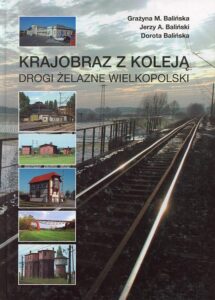 Grażyna M. Balińska
Jerzy A. Baliński
Dorota Balińska

KRAJOBRAZ Z KOLEJĄ
DROGI ŻELAZNE WIELKOPOLSKI